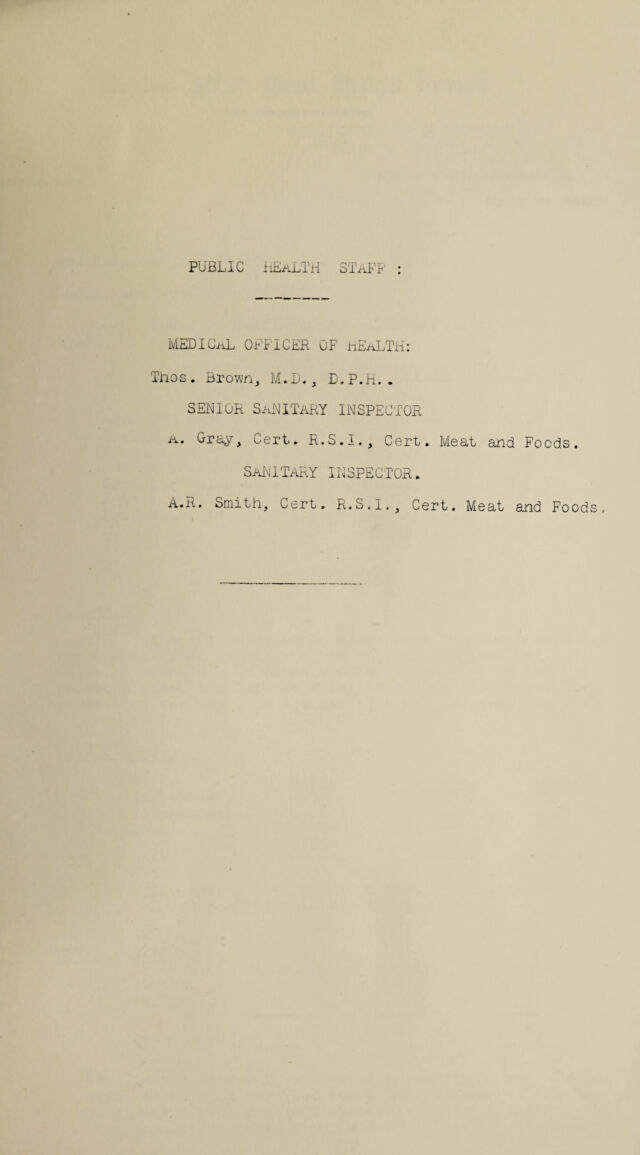 PUBLIC HEALTH STAFF :

MEDICAL OFFICER OF HEALTH:

Thos. Brown, M.D., D.P.H..

SENIOR SANITARY INSPECTOR

A. Gray, Cert. R.S.I., Cert. Meat and Foods.

SANITARY INSPECTOR.

A.R. Smith, Cert. R.S.I., Cert. Meat and Foods.